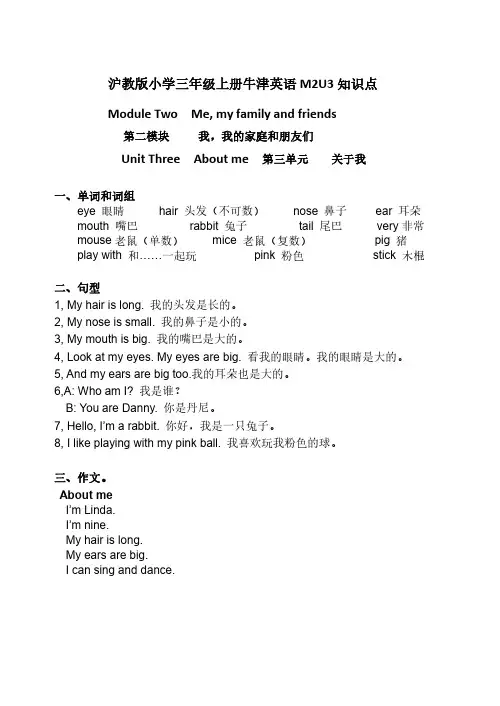 沪教版小学三年级上册牛津英语 M2U3 知识点

Module Two Me, my family and friends

第二模块 我，我的家庭和朋友们

Unit Three About me 第三单元 关于我

一、单词和词组

eye 眼睛 hair 头发（不可数） nose 鼻子 ear 耳朵
mouth 嘴巴 rabbit 兔子 tail 尾巴 very 非常
mouse 老鼠（单数） mice 老鼠（复数） pig 猪
play with 和……一起玩 pink 粉色 stick 木棍

二、句型

1, My hair is long. 我的头发是长的。
2, My nose is small. 我的鼻子是小的。
3, My mouth is big. 我的嘴巴是大的。
4, Look at my eyes. My eyes are big. 看我的眼睛。我的眼睛是大的。
5, And my ears are big too.我的耳朵也是大的。
6,A: Who am I? 我是谁？
B: You are Danny. 你是丹尼。
7, Hello, I'm a rabbit. 你好，我是一只兔子。
8, I like playing with my pink ball. 我喜欢玩我粉色的球。

三、作文。

About me
I'm Linda.
I'm nine.
My hair is long.
My ears are big.
I can sing and dance.